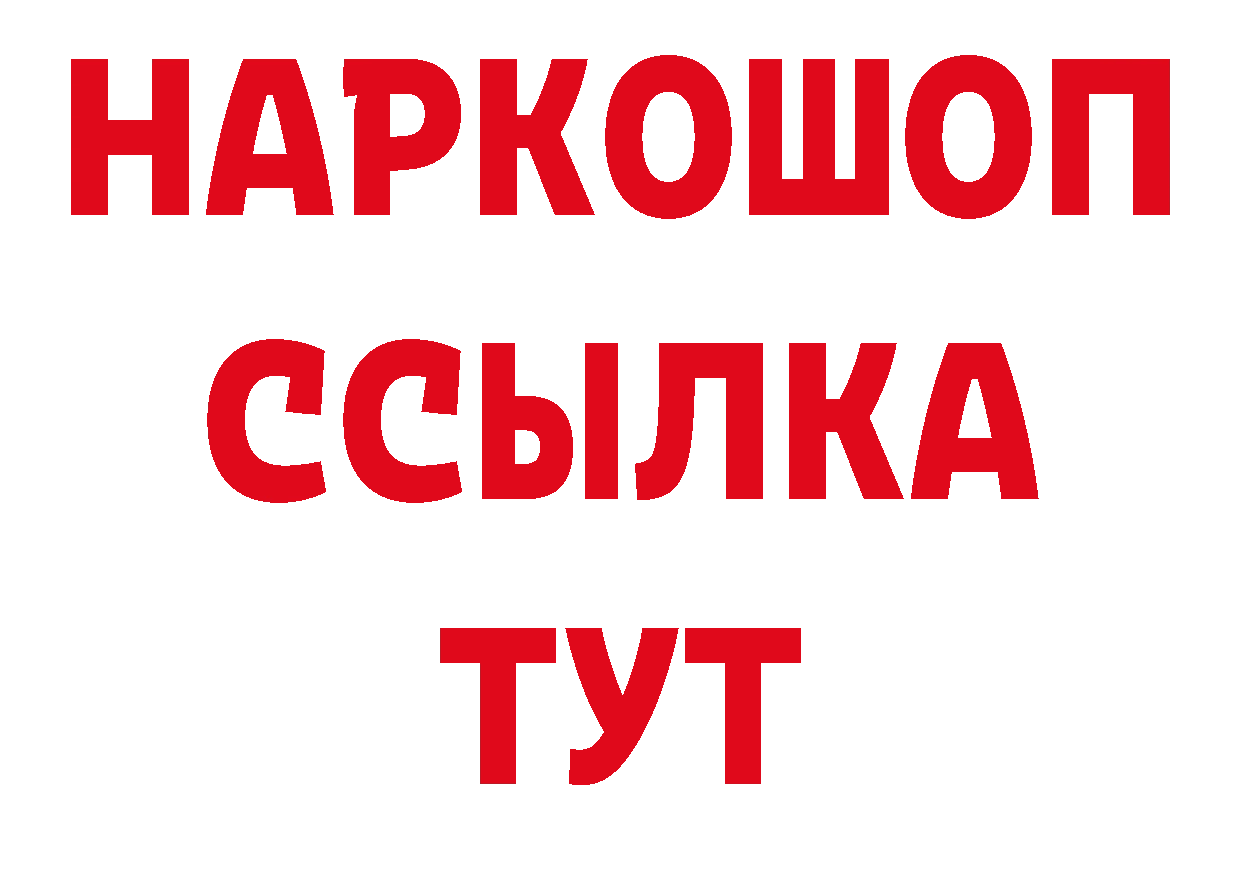 НАРКОШОП
ССЫЛКА
ТУТ